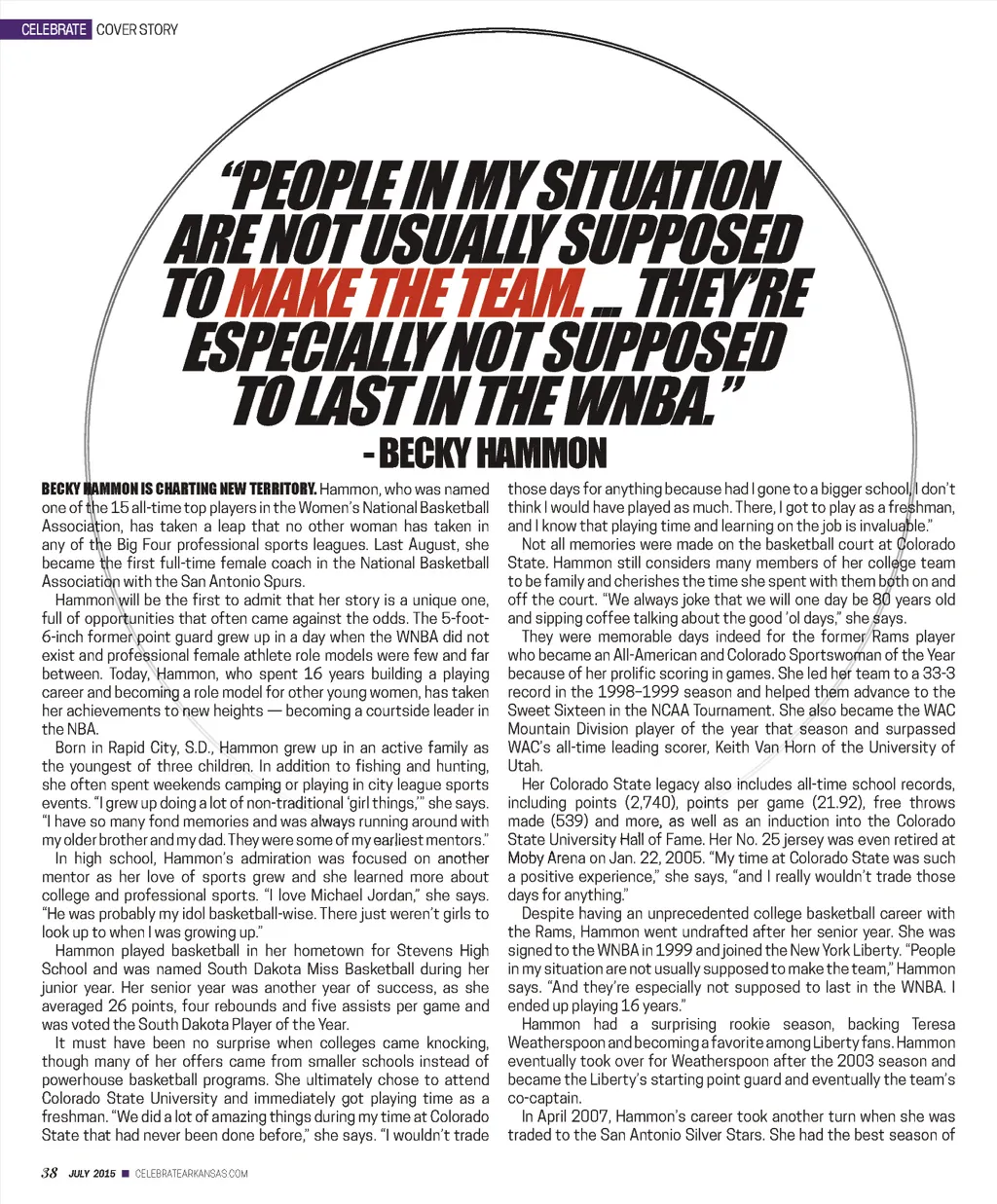 CELEBRATE COVER STORY

"PEOPLE IN MY SITUATION ARE NOT USUALLY SUPPOSED TO MAKE THE TEAM. ... THEY'RE ESPECIALLY NOT SUPPOSED TO LAST IN THE WNBA."

- BECKY HAMMON

BECKY HAMMON IS CHARTING NEW TERRITORY. Hammon, who was named one of the 15 all-time top players in the Women's National Basketball Association, has taken a leap that no other woman has taken in any of the Big Four professional sports leagues. Last August, she became the first full-time female coach in the National Basketball Association with the San Antonio Spurs.

Hammon will be the first to admit that her story is a unique one, full of opportunities that often came against the odds. The 5-foot-6-inch former point guard grew up in a day when the WNBA did not exist and professional female athlete role models were few and far between. Today, Hammon, who spent 16 years building a playing career and becoming a role model for other young women, has taken her achievements to new heights — becoming a courtside leader in the NBA.

Born in Rapid City, S.D., Hammon grew up in an active family as the youngest of three children. In addition to fishing and hunting, she often spent weekends camping or playing in city league sports events. "I grew up doing a lot of non-traditional 'girl things,'" she says. "I have so many fond memories and was always running around with my older brother and my dad. They were some of my earliest mentors."

In high school, Hammon's admiration was focused on another mentor as her love of sports grew and she learned more about college and professional sports. "I love Michael Jordan," she says. "He was probably my idol basketball-wise. There just weren't girls to look up to when I was growing up."

Hammon played basketball in her hometown for Stevens High School and was named South Dakota Miss Basketball during her junior year. Her senior year was another year of success, as she averaged 26 points, four rebounds and five assists per game and was voted the South Dakota Player of the Year.

It must have been no surprise when colleges came knocking, though many of her offers came from smaller schools instead of powerhouse basketball programs. She ultimately chose to attend Colorado State University and immediately got playing time as a freshman. "We did a lot of amazing things during my time at Colorado State that had never been done before," she says. "I wouldn't trade those days for anything because had I gone to a bigger school, I don't think I would have played as much. There, I got to play as a freshman, and I know that playing time and learning on the job is invaluable."

Not all memories were made on the basketball court at Colorado State. Hammon still considers many members of her college team to be family and cherishes the time she spent with them both on and off the court. "We always joke that we will one day be 80 years old and sipping coffee talking about the good 'ol days," she says.

They were memorable days indeed for the former Rams player who became an All-American and Colorado Sportswoman of the Year because of her prolific scoring in games. She led her team to a 33-3 record in the 1998–1999 season and helped them advance to the Sweet Sixteen in the NCAA Tournament. She also became the WAC Mountain Division player of the year that season and surpassed WAC's all-time leading scorer, Keith Van Horn of the University of Utah.

Her Colorado State legacy also includes all-time school records, including points (2,740), points per game (21.92), free throws made (539) and more, as well as an induction into the Colorado State University Hall of Fame. Her No. 25 jersey was even retired at Moby Arena on Jan. 22, 2005. "My time at Colorado State was such a positive experience," she says, "and I really wouldn't trade those days for anything."

Despite having an unprecedented college basketball career with the Rams, Hammon went undrafted after her senior year. She was signed to the WNBA in 1999 and joined the New York Liberty. "People in my situation are not usually supposed to make the team," Hammon says. "And they're especially not supposed to last in the WNBA. I ended up playing 16 years."

Hammon had a surprising rookie season, backing Teresa Weatherspoon and becoming a favorite among Liberty fans. Hammon eventually took over for Weatherspoon after the 2003 season and became the Liberty's starting point guard and eventually the team's co-captain.

In April 2007, Hammon's career took another turn when she was traded to the San Antonio Silver Stars. She had the best season of

38 JULY 2015 ■ CELEBRATEARKANSAS.COM